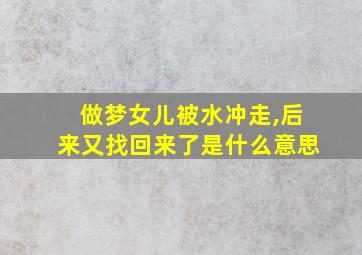 做梦女儿被水冲走,后来又找回来了是什么意思